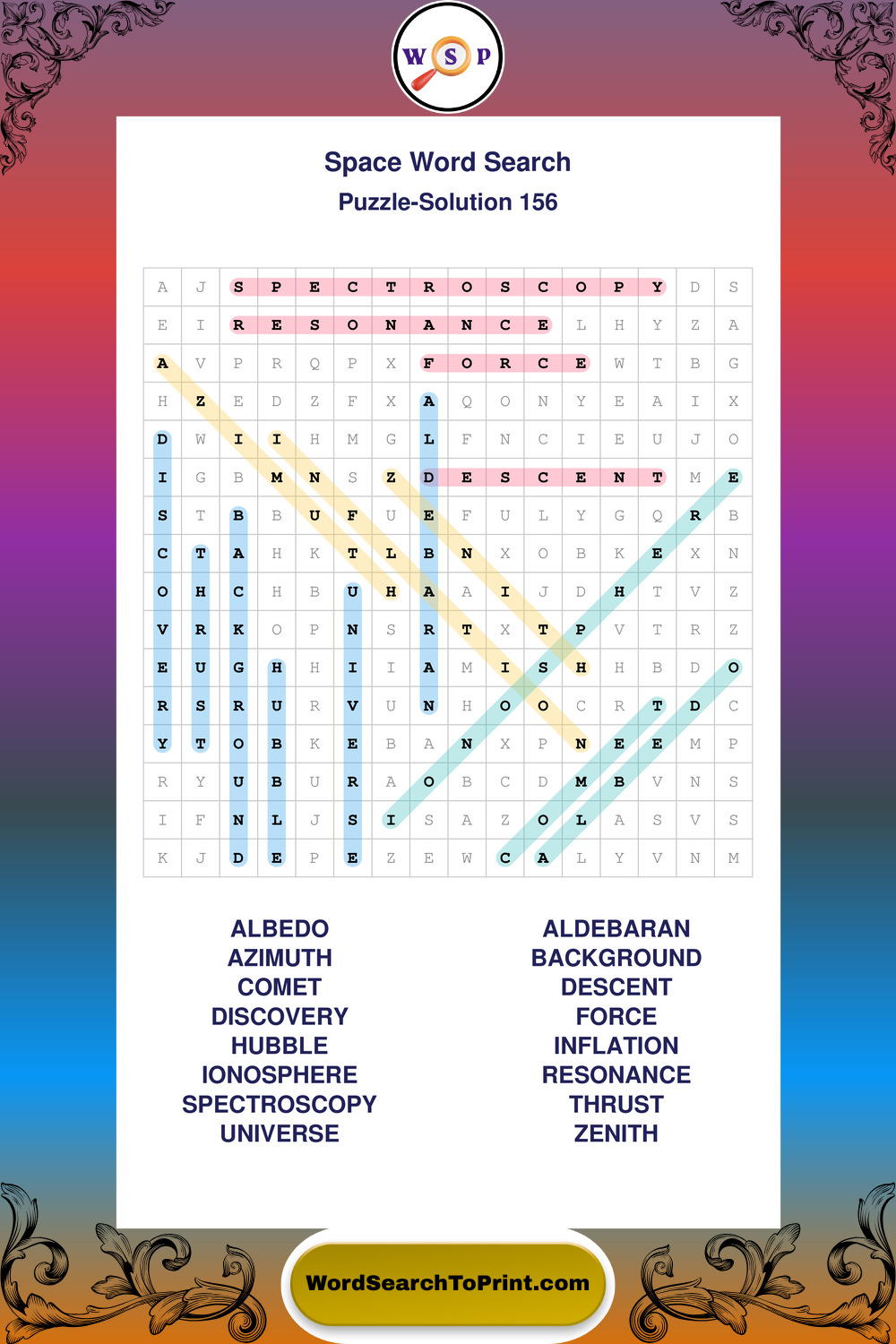 W S P

Space Word Search
Puzzle-Solution 156

| A | J | S | P | E | C | T | R | O | S | C | O | P | Y | D | S |
|---|---|---|---|---|---|---|---|---|---|---|---|---|---|---|---|
| E | I | R | E | S | O | N | A | N | C | E | L | H | Y | Z | A |
| A | V | P | R | Q | P | X | F | O | R | C | E | W | T | B | G |
| H | Z | E | D | Z | F | X | A | Q | O | N | Y | E | A | I | X |
| D | W | I | I | H | M | G | L | F | N | C | I | E | U | J | O |
| I | G | B | M | N | S | Z | D | E | S | C | E | N | T | M | E |
| S | T | B | B | U | F | U | E | F | U | L | Y | G | Q | R | B |
| C | T | A | H | K | T | L | B | N | X | O | B | K | E | X | N |
| O | H | C | H | B | U | H | A | A | I | J | D | H | T | V | Z |
| V | R | K | O | P | N | S | R | T | X | T | P | V | T | R | Z |
| E | U | G | H | H | I | I | A | M | I | S | H | H | B | D | O |
| R | S | R | U | R | V | U | N | H | O | O | C | R | T | D | C |
| Y | T | O | B | K | E | B | A | N | X | P | N | E | E | M | P |
| R | Y | U | B | U | R | A | O | B | C | D | M | B | V | N | S |
| I | F | N | L | J | S | I | S | A | Z | O | L | A | S | V | S |
| K | J | D | E | P | E | Z | E | W | C | A | L | Y | V | N | M |

ALBEDO
AZIMUTH
COMET
DISCOVERY
HUBBLE
IONOSPHERE
SPECTROSCOPY
UNIVERSE

ALDEBARAN
BACKGROUND
DESCENT
FORCE
INFLATION
RESONANCE
THRUST
ZENITH

WordSearchToPrint.com